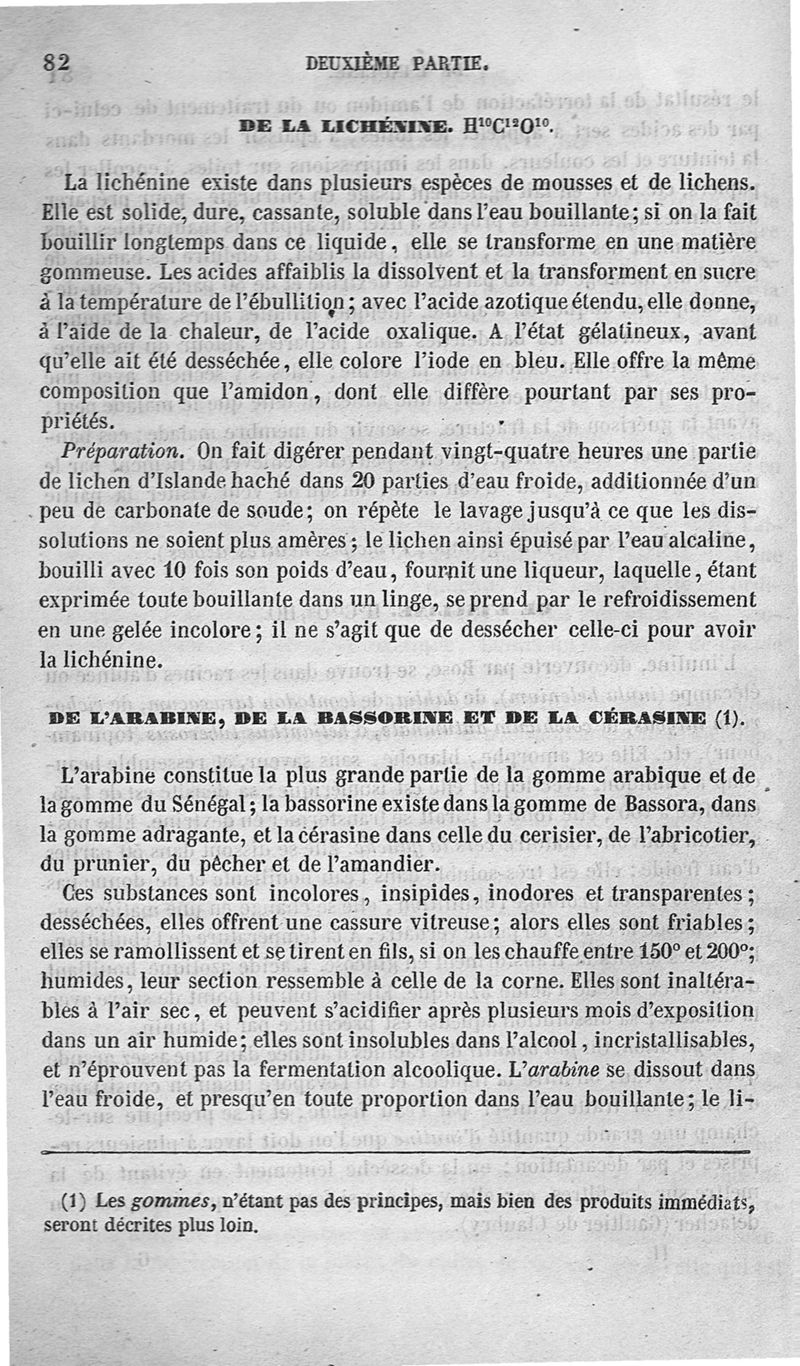 82 DEUXIÈME PARTIE.

DE LA LICHÉNINE. $H^{10}C^{12}O^{10}$.

La lichénine existe dans plusieurs espèces de mousses et de lichens. Elle est solide, dure, cassante, soluble dans l'eau bouillante; si on la fait bouillir longtemps dans ce liquide, elle se transforme en une matière gommeuse. Les acides affaiblis la dissolvent et la transforment en sucre à la température de l'ébullition; avec l'acide azotique étendu, elle donne, à l'aide de la chaleur, de l'acide oxalique. A l'état gélatineux, avant qu'elle ait été desséchée, elle colore l'iode en bleu. Elle offre la même composition que l'amidon, dont elle diffère pourtant par ses propriétés.

Préparation. On fait digérer pendant vingt-quatre heures une partie de lichen d'Islande haché dans 20 parties d'eau froide, additionnée d'un peu de carbonate de soude; on répète le lavage jusqu'à ce que les dissolutions ne soient plus amères; le lichen ainsi épuisé par l'eau alcaline, bouilli avec 10 fois son poids d'eau, fournit une liqueur, laquelle, étant exprimée toute bouillante dans un linge, se prend par le refroidissement en une gelée incolore; il ne s'agit que de dessécher celle-ci pour avoir la lichénine.

DE L'ARABINE, DE LA BASSORINE ET DE LA CÉRASINE (1).

L'arabine constitue la plus grande partie de la gomme arabique et de la gomme du Sénégal; la bassorine existe dans la gomme de Bassora, dans la gomme adragante, et la cérasine dans celle du cerisier, de l'abricotier, du prunier, du pêcher et de l'amandier.

Ces substances sont incolores, insipides, inodores et transparentes; desséchées, elles offrent une cassure vitreuse; alors elles sont friables; elles se ramollissent et se tirent en fils, si on les chauffe entre 150° et 200°; humides, leur section ressemble à celle de la corne. Elles sont inaltérables à l'air sec, et peuvent s'acidifier après plusieurs mois d'exposition dans un air humide; elles sont insolubles dans l'alcool, incristallisables, et n'éprouvent pas la fermentation alcoolique. L'arabine se dissout dans l'eau froide, et presqu'en toute proportion dans l'eau bouillante; le li-

(1) Les gommes, n'étant pas des principes, mais bien des produits immédiats, seront décrites plus loin.